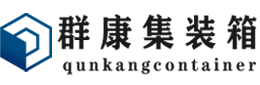 群康集装箱
qunkangcontainer